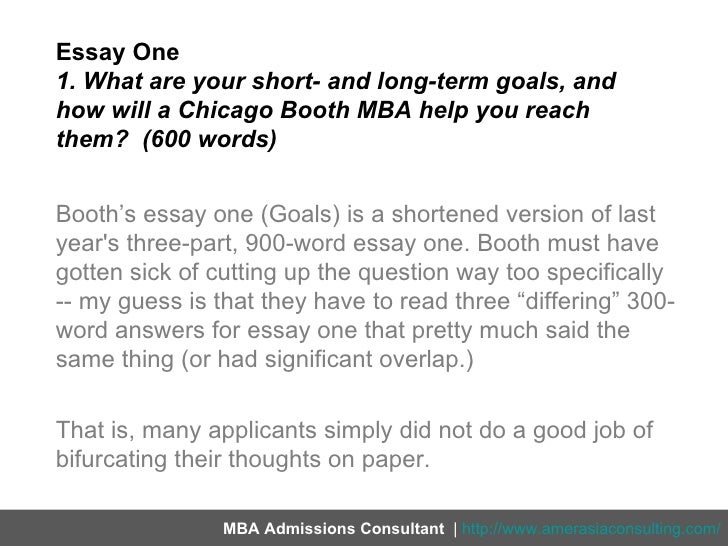 Essay One
1. What are your short- and long-term goals, and how will a Chicago Booth MBA help you reach them? (600 words)

Booth's essay one (Goals) is a shortened version of last year's three-part, 900-word essay one. Booth must have gotten sick of cutting up the question way too specifically -- my guess is that they have to read three "differing" 300-word answers for essay one that pretty much said the same thing (or had significant overlap.)

That is, many applicants simply did not do a good job of bifurcating their thoughts on paper.

MBA Admissions Consultant | http://www.amerasiaconsulting.com/